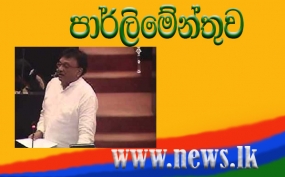 පාර්ලිමේන්තුව

www.news.lk